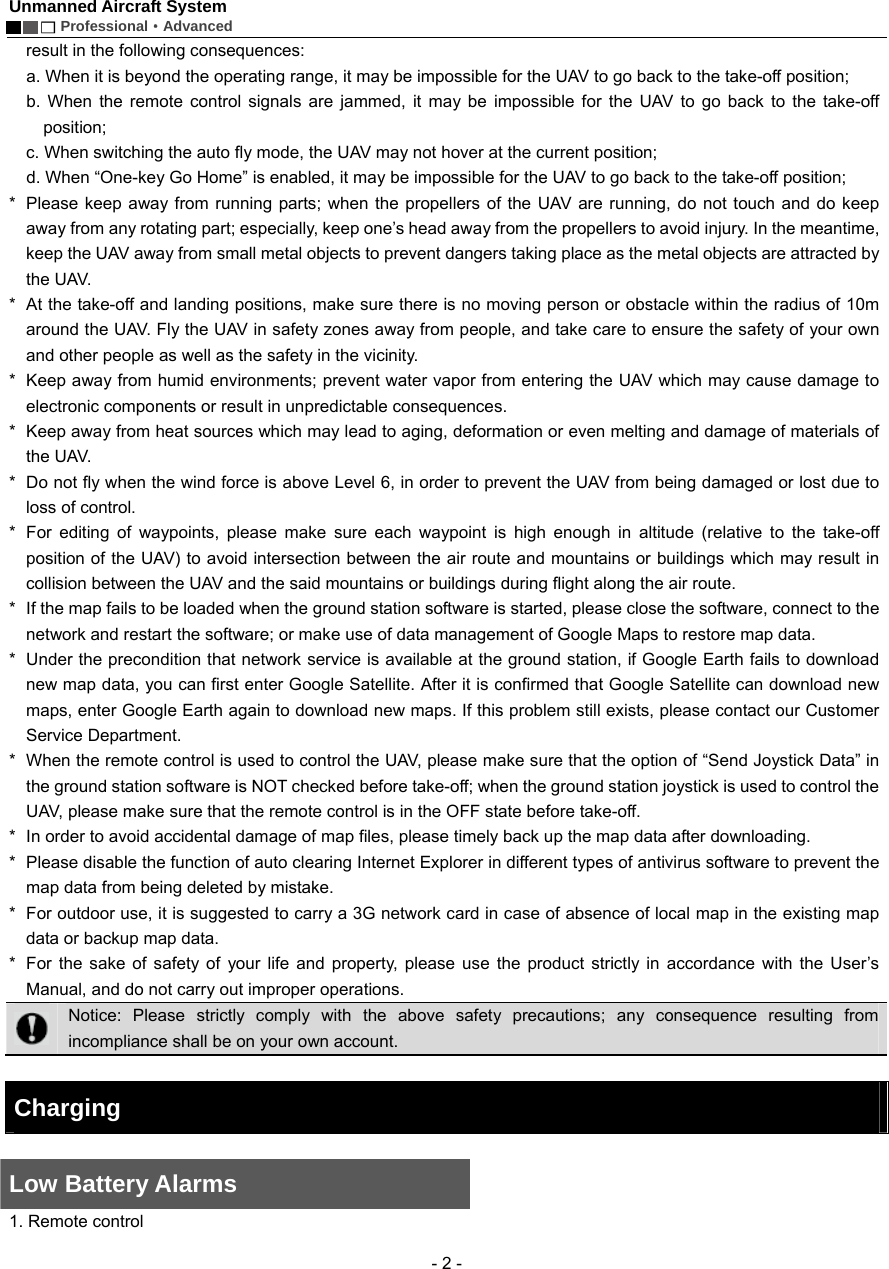 Unmanned Aircraft System
Professional • Advanced

result in the following consequences:
a. When it is beyond the operating range, it may be impossible for the UAV to go back to the take-off position;
b. When the remote control signals are jammed, it may be impossible for the UAV to go back to the take-off position;
c. When switching the auto fly mode, the UAV may not hover at the current position;
d. When “One-key Go Home” is enabled, it may be impossible for the UAV to go back to the take-off position;
* Please keep away from running parts; when the propellers of the UAV are running, do not touch and do keep away from any rotating part; especially, keep one’s head away from the propellers to avoid injury. In the meantime, keep the UAV away from small metal objects to prevent dangers taking place as the metal objects are attracted by the UAV.
* At the take-off and landing positions, make sure there is no moving person or obstacle within the radius of 10m around the UAV. Fly the UAV in safety zones away from people, and take care to ensure the safety of your own and other people as well as the safety in the vicinity.
* Keep away from humid environments; prevent water vapor from entering the UAV which may cause damage to electronic components or result in unpredictable consequences.
* Keep away from heat sources which may lead to aging, deformation or even melting and damage of materials of the UAV.
* Do not fly when the wind force is above Level 6, in order to prevent the UAV from being damaged or lost due to loss of control.
* For editing of waypoints, please make sure each waypoint is high enough in altitude (relative to the take-off position of the UAV) to avoid intersection between the air route and mountains or buildings which may result in collision between the UAV and the said mountains or buildings during flight along the air route.
* If the map fails to be loaded when the ground station software is started, please close the software, connect to the network and restart the software; or make use of data management of Google Maps to restore map data.
* Under the precondition that network service is available at the ground station, if Google Earth fails to download new map data, you can first enter Google Satellite. After it is confirmed that Google Satellite can download new maps, enter Google Earth again to download new maps. If this problem still exists, please contact our Customer Service Department.
* When the remote control is used to control the UAV, please make sure that the option of “Send Joystick Data” in the ground station software is NOT checked before take-off; when the ground station joystick is used to control the UAV, please make sure that the remote control is in the OFF state before take-off.
* In order to avoid accidental damage of map files, please timely back up the map data after downloading.
* Please disable the function of auto clearing Internet Explorer in different types of antivirus software to prevent the map data from being deleted by mistake.
* For outdoor use, it is suggested to carry a 3G network card in case of absence of local map in the existing map data or backup map data.
* For the sake of safety of your life and property, please use the product strictly in accordance with the User’s Manual, and do not carry out improper operations.

Notice: Please strictly comply with the above safety precautions; any consequence resulting from incompliance shall be on your own account.

Charging

Low Battery Alarms
1. Remote control

- 2 -